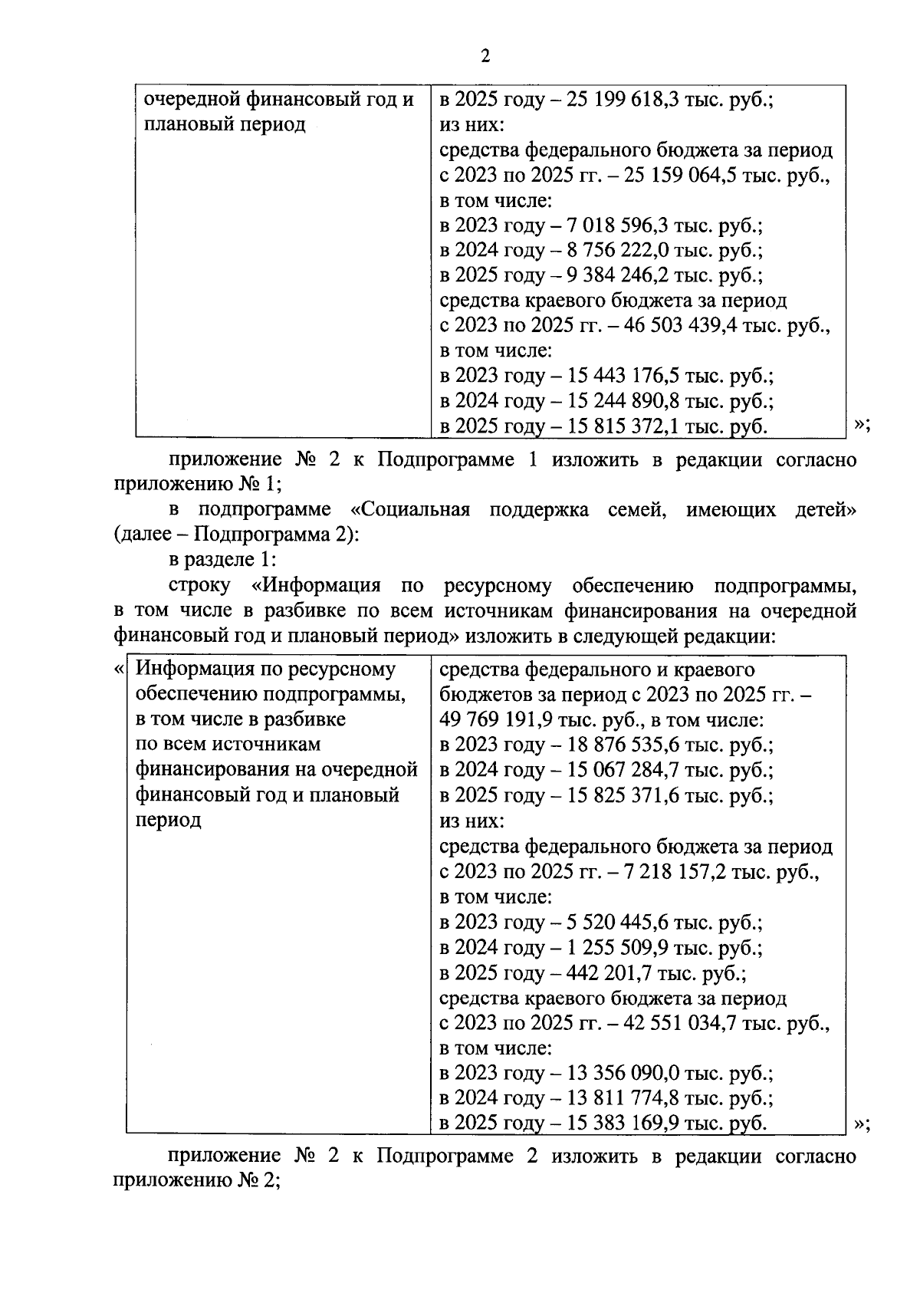 2

| очередной финансовый год и плановый период | в 2025 году – 25 199 618,3 тыс. руб.; из них: средства федерального бюджета за период с 2023 по 2025 гг. – 25 159 064,5 тыс. руб., в том числе: в 2023 году – 7 018 596,3 тыс. руб.; в 2024 году – 8 756 222,0 тыс. руб.; в 2025 году – 9 384 246,2 тыс. руб.; средства краевого бюджета за период с 2023 по 2025 гг. – 46 503 439,4 тыс. руб., в том числе: в 2023 году – 15 443 176,5 тыс. руб.; в 2024 году – 15 244 890,8 тыс. руб.; в 2025 году – 15 815 372,1 тыс. руб. |
|---|---|

»;

приложение № 2 к Подпрограмме 1 изложить в редакции согласно приложению № 1;

в подпрограмме «Социальная поддержка семей, имеющих детей» (далее – Подпрограмма 2):

в разделе 1:

строку «Информация по ресурсному обеспечению подпрограммы, в том числе в разбивке по всем источникам финансирования на очередной финансовый год и плановый период» изложить в следующей редакции:

«

| Информация по ресурсному обеспечению подпрограммы, в том числе в разбивке по всем источникам финансирования на очередной финансовый год и плановый период | средства федерального и краевого бюджетов за период с 2023 по 2025 гг. – 49 769 191,9 тыс. руб., в том числе: в 2023 году – 18 876 535,6 тыс. руб.; в 2024 году – 15 067 284,7 тыс. руб.; в 2025 году – 15 825 371,6 тыс. руб.; из них: средства федерального бюджета за период с 2023 по 2025 гг. – 7 218 157,2 тыс. руб., в том числе: в 2023 году – 5 520 445,6 тыс. руб.; в 2024 году – 1 255 509,9 тыс. руб.; в 2025 году – 442 201,7 тыс. руб.; средства краевого бюджета за период с 2023 по 2025 гг. – 42 551 034,7 тыс. руб., в том числе: в 2023 году – 13 356 090,0 тыс. руб.; в 2024 году – 13 811 774,8 тыс. руб.; в 2025 году – 15 383 169,9 тыс. руб. |
|---|---|

»;

приложение № 2 к Подпрограмме 2 изложить в редакции согласно приложению № 2;